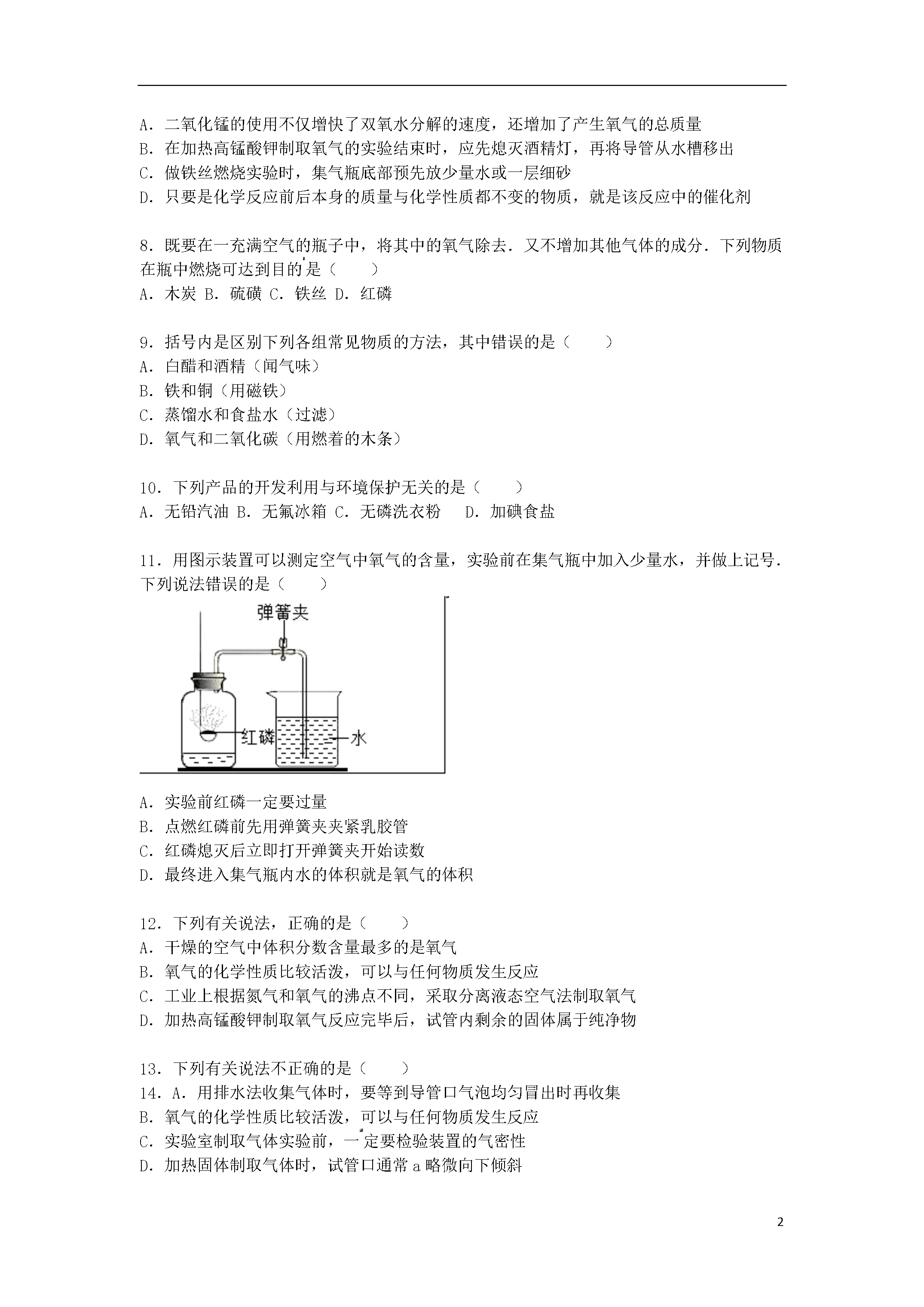 A．二氧化锰的使用不仅增快了双氧水分解的速度，还增加了产生氧气的总质量
B．在加热高锰酸钾制取氧气的实验结束时，应先熄灭酒精灯，再将导管从水槽移出
C．做铁丝燃烧实验时，集气瓶底部预先放少量水或一层细砂
D．只要是化学反应前后本身的质量与化学性质都不变的物质，就是该反应中的催化剂

8．既要在一充满空气的瓶子中，将其中的氧气除去．又不增加其他气体的成分．下列物质在瓶中燃烧可达到目的是（　　）
A．木炭 B．硫磺 C．铁丝 D．红磷

9．括号内是区别下列各组常见物质的方法，其中错误的是（　　）
A．白醋和酒精（闻气味）
B．铁和铜（用磁铁）
C．蒸馏水和食盐水（过滤）
D．氧气和二氧化碳（用燃着的木条）

10．下列产品的开发利用与环境保护无关的是（　　）
A．无铅汽油 B．无氟冰箱 C．无磷洗衣粉　 D．加碘食盐

11．用图示装置可以测定空气中氧气的含量，实验前在集气瓶中加入少量水，并做上记号．下列说法错误的是（　　）

弹簧夹
红磷
水

A．实验前红磷一定要过量
B．点燃红磷前先用弹簧夹夹紧乳胶管
C．红磷熄灭后立即打开弹簧夹开始读数
D．最终进入集气瓶内水的体积就是氧气的体积

12．下列有关说法，正确的是（　　）
A．干燥的空气中体积分数含量最多的是氧气
B．氧气的化学性质比较活泼，可以与任何物质发生反应
C．工业上根据氮气和氧气的沸点不同，采取分离液态空气法制取氧气
D．加热高锰酸钾制取氧气反应完毕后，试管内剩余的固体属于纯净物

13．下列有关说法不正确的是（　　）
14．A．用排水法收集气体时，要等到导管口气泡均匀冒出时再收集
B．氧气的化学性质比较活泼，可以与任何物质发生反应
C．实验室制取气体实验前，一定要检验装置的气密性
D．加热固体制取气体时，试管口通常 a 略微向下倾斜

2